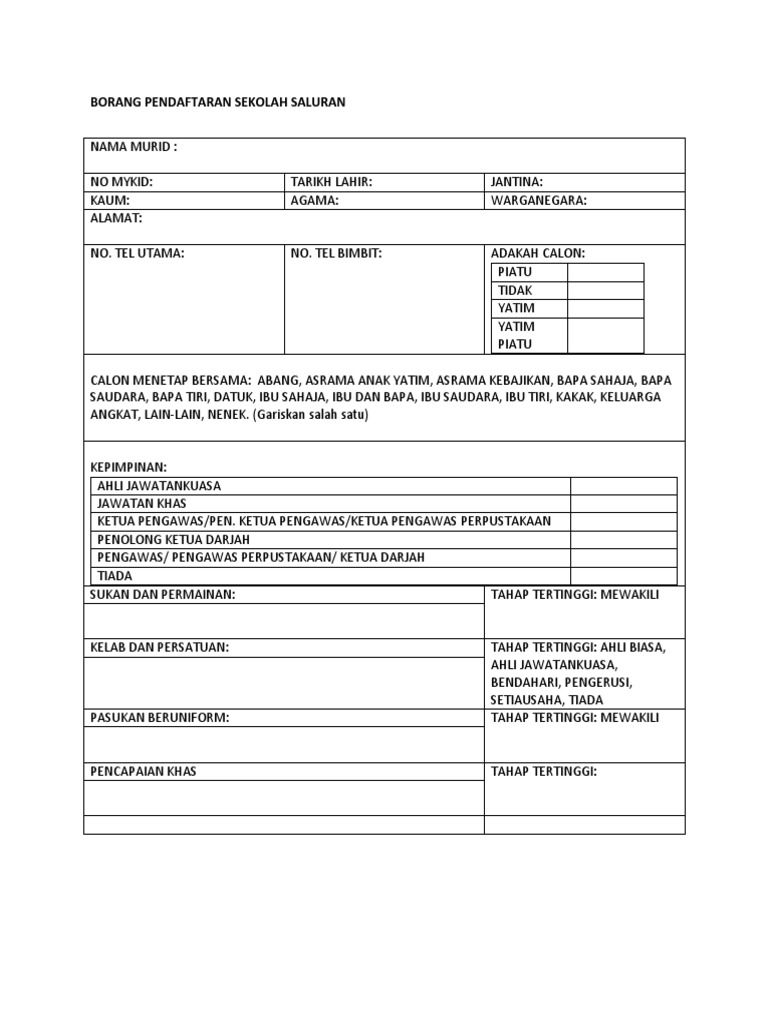 BORANG PENDAFTARAN SEKOLAH SALURAN

NAMA MURID :

| NO MYKID: | TARIKH LAHIR: | JANTINA: |
|---|---|---|
| KAUM: | AGAMA: | WARGANEGARA: |

ALAMAT:

NO. TEL UTAMA:

NO. TEL BIMBIT:

ADAKAH CALON:

| PIATU | |
|---|---|
| TIDAK | |
| YATIM | |
| YATIM PIATU | |

CALON MENETAP BERSAMA: ABANG, ASRAMA ANAK YATIM, ASRAMA KEBAJIKAN, BAPA SAHAJA, BAPA SAUDARA, BAPA TIRI, DATUK, IBU SAHAJA, IBU DAN BAPA, IBU SAUDARA, IBU TIRI, KAKAK, KELUARGA ANGKAT, LAIN-LAIN, NENEK. (Gariskan salah satu)

KEPIMPINAN:

| AHLI JAWATANKUASA | |
|---|---|
| JAWATAN KHAS | |
| KETUA PENGAWAS/PEN. KETUA PENGAWAS/KETUA PENGAWAS PERPUSTAKAAN | |
| PENOLONG KETUA DARJAH | |
| PENGAWAS/ PENGAWAS PERPUSTAKAAN/ KETUA DARJAH | |
| TIADA | |

| SUKAN DAN PERMAINAN: | TAHAP TERTINGGI: MEWAKILI |
|---|---|
| KELAB DAN PERSATUAN: | TAHAP TERTINGGI: AHLI BIASA, AHLI JAWATANKUASA, BENDAHARI, PENGERUSI, SETIAUSAHA, TIADA |
| PASUKAN BERUNIFORM: | TAHAP TERTINGGI: MEWAKILI |
| PENCAPAIAN KHAS | TAHAP TERTINGGI: |